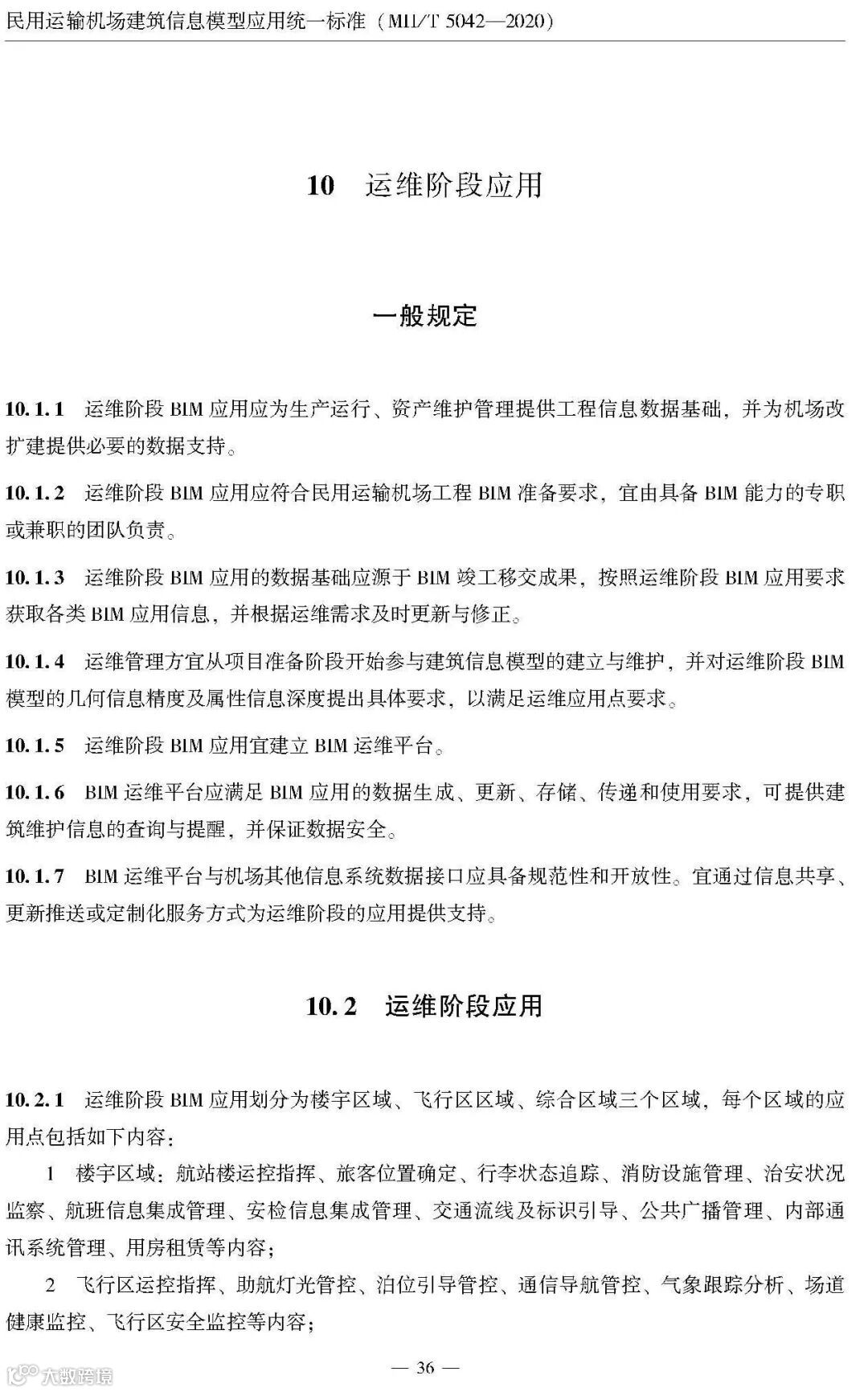 民用运输机场建筑信息模型应用统一标准（MH/T 5042—2020）

10　运维阶段应用

一般规定

10.1.1　运维阶段 BIM 应用应为生产运行、资产维护管理提供工程信息数据基础，并为机场改扩建提供必要的数据支持。

10.1.2　运维阶段 BIM 应用应符合民用运输机场工程 BIM 准备要求，宜由具备 BIM 能力的专职或兼职的团队负责。

10.1.3　运维阶段 BIM 应用的数据基础应源于 BIM 竣工移交成果，按照运维阶段 BIM 应用要求获取各类 BIM 应用信息，并根据运维需求及时更新与修正。

10.1.4　运维管理方宜从项目准备阶段开始参与建筑信息模型的建立与维护，并对运维阶段 BIM 模型的几何信息精度及属性信息深度提出具体要求，以满足运维应用点要求。

10.1.5　运维阶段 BIM 应用宜建立 BIM 运维平台。

10.1.6　BIM 运维平台应满足 BIM 应用的数据生成、更新、存储、传递和使用要求，可提供建筑维护信息的查询与提醒，并保证数据安全。

10.1.7　BIM 运维平台与机场其他信息系统数据接口应具备规范性和开放性。宜通过信息共享、更新推送或定制化服务方式为运维阶段的应用提供支持。

10.2　运维阶段应用

10.2.1　运维阶段 BIM 应用划分为楼宇区域、飞行区区域、综合区域三个区域，每个区域的应用点包括如下内容：

1　楼宇区域：航站楼运控指挥、旅客位置确定、行李状态追踪、消防设施管理、治安状况监察、航班信息集成管理、安检信息集成管理、交通流线及标识引导、公共广播管理、内部通讯系统管理、用房租赁等内容；

2　飞行区运控指挥、助航灯光管控、泊位引导管控、通信导航管控、气象跟踪分析、场道健康监控、飞行区安全监控等内容；

— 36 —

大数跨境